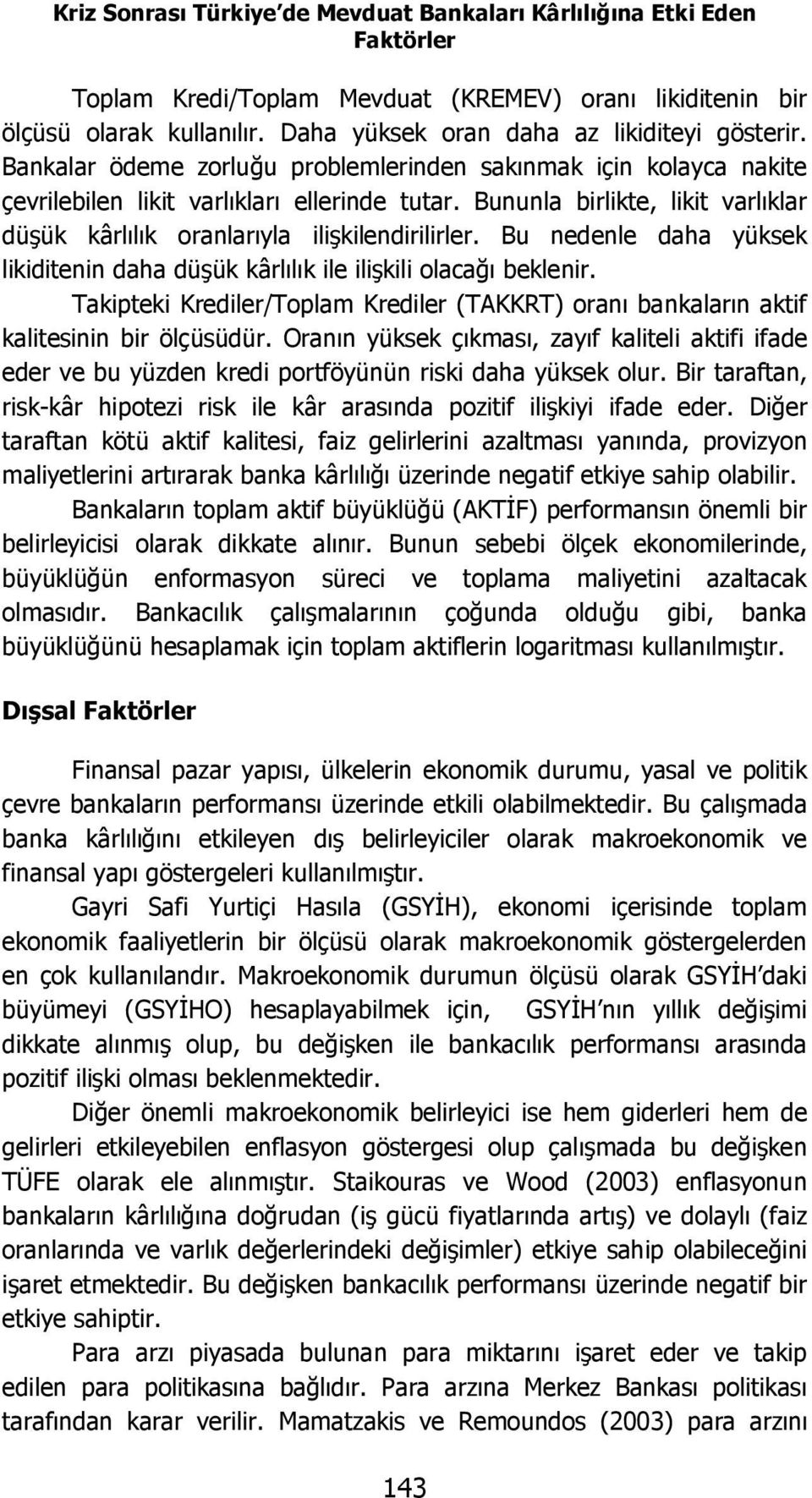 Kriz Sonrası Türkiye'de Mevduat Bankaları Kârlılığına Etki Eden Faktörler

Toplam Kredi/Toplam Mevduat (KREMEV) oranı likiditenin bir ölçüsü olarak kullanılır. Daha yüksek oran daha az likiditeyi gösterir. Bankalar ödeme zorluğu problemlerinden sakınmak için kolayca nakite çevrilebilen likit varlıkları ellerinde tutar. Bununla birlikte, likit varlıklar düşük kârlılık oranlarıyla ilişkilendirilirler. Bu nedenle daha yüksek likiditenin daha düşük kârlılık ile ilişkili olacağı beklenir.

Takipteki Krediler/Toplam Krediler (TAKKRT) oranı bankaların aktif kalitesinin bir ölçüsüdür. Oranın yüksek çıkması, zayıf kaliteli aktifi ifade eder ve bu yüzden kredi portföyünün riski daha yüksek olur. Bir taraftan, risk-kâr hipotezi risk ile kâr arasında pozitif ilişkiyi ifade eder. Diğer taraftan kötü aktif kalitesi, faiz gelirlerini azaltması yanında, provizyon maliyetlerini artırarak banka kârlılığı üzerinde negatif etkiye sahip olabilir.

Bankaların toplam aktif büyüklüğü (AKTİF) performansın önemli bir belirleyicisi olarak dikkate alınır. Bunun sebebi ölçek ekonomilerinde, büyüklüğün enformasyon süreci ve toplama maliyetini azaltacak olmasıdır. Bankacılık çalışmalarının çoğunda olduğu gibi, banka büyüklüğünü hesaplamak için toplam aktiflerin logaritması kullanılmıştır.

Dışsal Faktörler

Finansal pazar yapısı, ülkelerin ekonomik durumu, yasal ve politik çevre bankaların performansı üzerinde etkili olabilmektedir. Bu çalışmada banka kârlılığını etkileyen dış belirleyiciler olarak makroekonomik ve finansal yapı göstergeleri kullanılmıştır.

Gayri Safi Yurtiçi Hasıla (GSYİH), ekonomi içerisinde toplam ekonomik faaliyetlerin bir ölçüsü olarak makroekonomik göstergelerden en çok kullanılandır. Makroekonomik durumun ölçüsü olarak GSYİH'daki büyümeyi (GSYİHO) hesaplayabilmek için, GSYİH'nın yıllık değişimi dikkate alınmış olup, bu değişken ile bankacılık performansı arasında pozitif ilişki olması beklenmektedir.

Diğer önemli makroekonomik belirleyici ise hem giderleri hem de gelirleri etkileyebilen enflasyon göstergesi olup çalışmada bu değişken TÜFE olarak ele alınmıştır. Staikouras ve Wood (2003) enflasyonun bankaların kârlılığına doğrudan (iş gücü fiyatlarında artış) ve dolaylı (faiz oranlarında ve varlık değerlerindeki değişimler) etkiye sahip olabileceğini işaret etmektedir. Bu değişken bankacılık performansı üzerinde negatif bir etkiye sahiptir.

Para arzı piyasada bulunan para miktarını işaret eder ve takip edilen para politikasına bağlıdır. Para arzına Merkez Bankası politikası tarafından karar verilir. Mamatzakis ve Remoundos (2003) para arzını

143